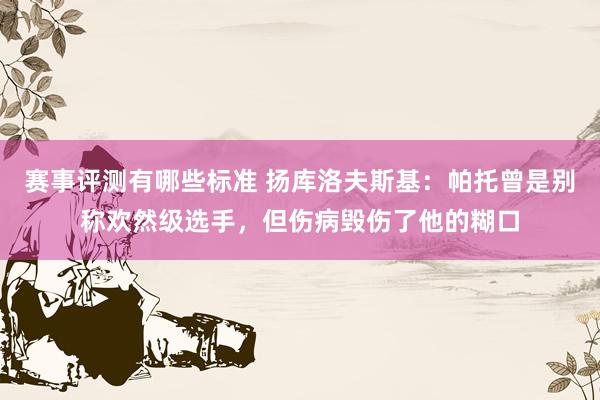 赛事评测有哪些标准 扬库洛夫斯基：帕托曾是别称欢然级选手，但伤病毁伤了他的糊口